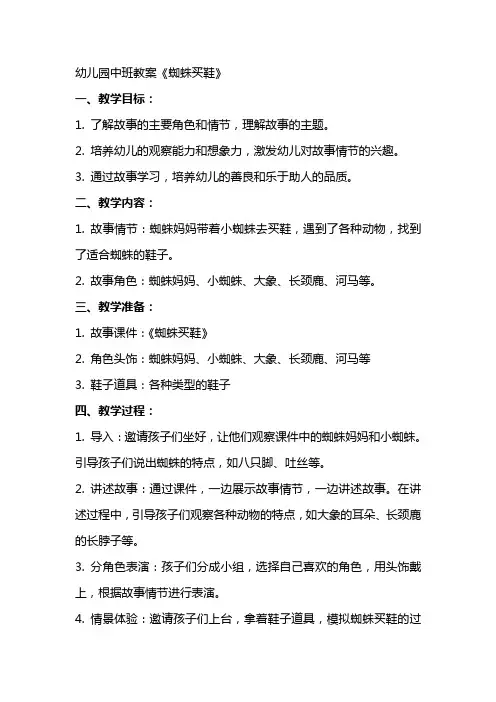 幼儿园中班教案《蜘蛛买鞋》

一、教学目标：

1. 了解故事的主要角色和情节，理解故事的主题。

2. 培养幼儿的观察能力和想象力，激发幼儿对故事情节的兴趣。

3. 通过故事学习，培养幼儿的善良和乐于助人的品质。

二、教学内容：

1. 故事情节：蜘蛛妈妈带着小蜘蛛去买鞋，遇到了各种动物，找到了适合蜘蛛的鞋子。

2. 故事角色：蜘蛛妈妈、小蜘蛛、大象、长颈鹿、河马等。

三、教学准备：

1. 故事课件：《蜘蛛买鞋》

2. 角色头饰：蜘蛛妈妈、小蜘蛛、大象、长颈鹿、河马等

3. 鞋子道具：各种类型的鞋子

四、教学过程：

1. 导入：邀请孩子们坐好，让他们观察课件中的蜘蛛妈妈和小蜘蛛。引导孩子们说出蜘蛛的特点，如八只脚、吐丝等。

2. 讲述故事：通过课件，一边展示故事情节，一边讲述故事。在讲述过程中，引导孩子们观察各种动物的特点，如大象的耳朵、长颈鹿的长脖子等。

3. 分角色表演：孩子们分成小组，选择自己喜欢的角色，用头饰戴上，根据故事情节进行表演。

4. 情景体验：邀请孩子们上台，拿着鞋子道具，模拟蜘蛛买鞋的过